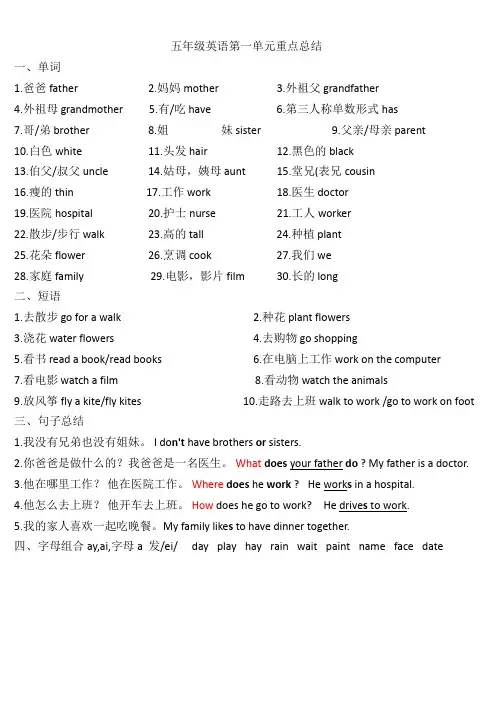 五年级英语第一单元重点总结

一、单词

1.爸爸 father　2.妈妈 mother　3.外祖父 grandfather

4.外祖母 grandmother　5.有/吃 have　6.第三人称单数形式 has

7.哥/弟 brother　8.姐　妹 sister　9.父亲/母亲 parent

10.白色 white　11.头发 hair　12.黑色的 black

13.伯父/叔父 uncle　14.姑母，姨母 aunt　15.堂兄(表兄 cousin

16.瘦的 thin　17.工作 work　18.医生 doctor

19.医院 hospital　20.护士 nurse　21.工人 worker

22.散步/步行 walk　23.高的 tall　24.种植 plant

25.花朵 flower　26.烹调 cook　27.我们 we

28.家庭 family　29.电影，影片 film　30.长的 long

二、短语

1.去散步 go for a walk　2.种花 plant flowers

3.浇花 water flowers　4.去购物 go shopping

5.看书 read a book/read books　6.在电脑上工作 work on the computer

7.看电影 watch a film　8.看动物 watch the animals

9.放风筝 fly a kite/fly kites　10.走路去上班 walk to work /go to work on foot

三、句子总结

1.我没有兄弟也没有姐妹。 I don't have brothers or sisters.

2.你爸爸是做什么的？我爸爸是一名医生。 What does your father do ? My father is a doctor.

3.他在哪里工作？ 他在医院工作。 Where does he work ? He works in a hospital.

4.他怎么去上班？ 他开车去上班。 How does he go to work? He drives to work.

5.我的家人喜欢一起吃晚餐。My family likes to have dinner together.

四、字母组合 ay,ai,字母 a 发/ei/ day play hay rain wait paint name face date